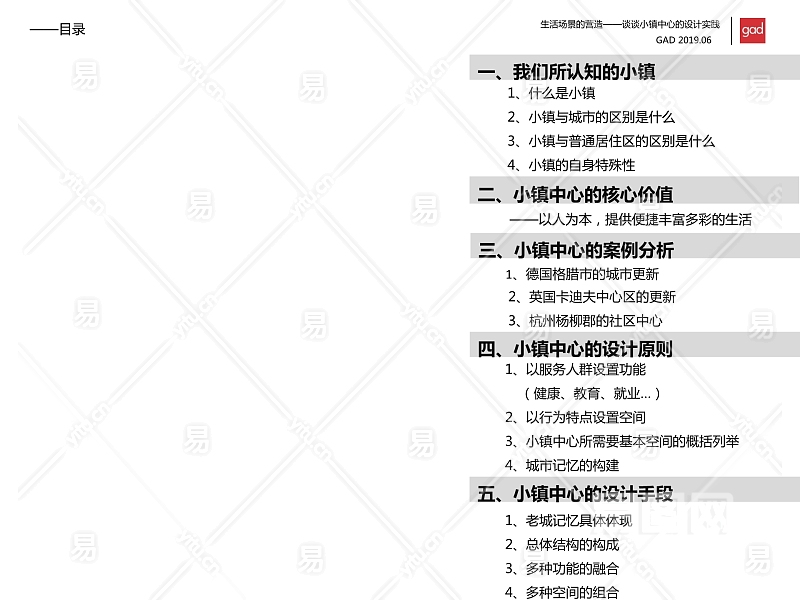 ——目录

生活场景的营造——谈谈小镇中心的设计实践
GAD 2019.06

gad

一、我们所认知的小镇

1、什么是小镇

2、小镇与城市的区别是什么

3、小镇与普通居住区的区别是什么

4、小镇的自身特殊性

二、小镇中心的核心价值

——以人为本，提供便捷丰富多彩的生活

三、小镇中心的案例分析

1、德国格腊市的城市更新

2、英国卡迪夫中心区的更新

3、杭州杨柳郡的社区中心

四、小镇中心的设计原则

1、以服务人群设置功能

（健康、教育、就业...）

2、以行为特点设置空间

3、小镇中心所需要基本空间的概括列举

4、城市记忆的构建

五、小镇中心的设计手段

1、老城记忆具体体现

2、总体结构的构成

3、多种功能的融合

4、多种空间的组合

易